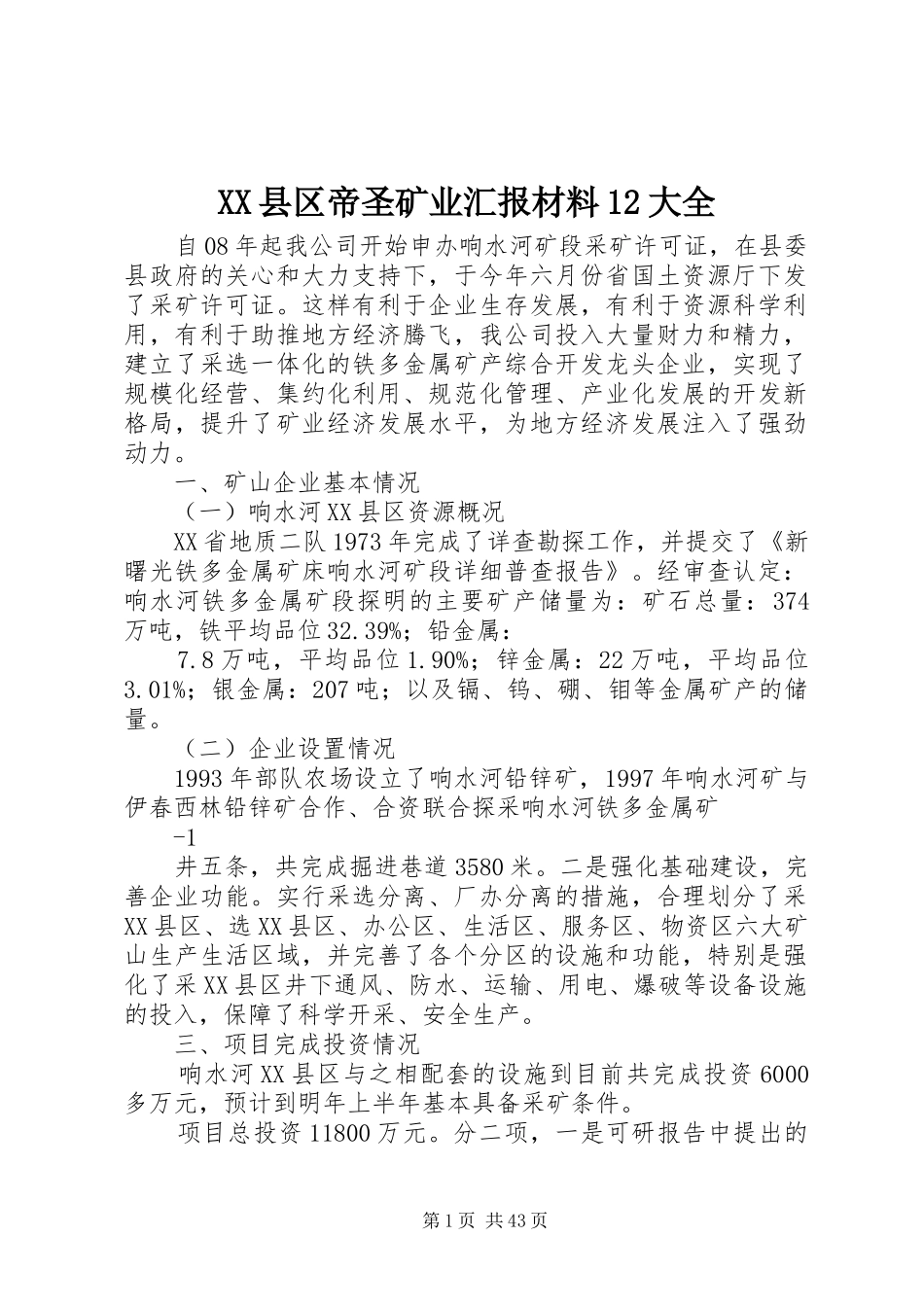 XX县区帝圣矿业汇报材料12大全

自08年起我公司开始申办响水河矿段采矿许可证，在县委县政府的关心和大力支持下，于今年六月份省国土资源厅下发了采矿许可证。这样有利于企业生存发展，有利于资源科学利用，有利于助推地方经济腾飞，我公司投入大量财力和精力，建立了采选一体化的铁多金属矿产综合开发龙头企业，实现了规模化经营、集约化利用、规范化管理、产业化发展的开发新格局，提升了矿业经济发展水平，为地方经济发展注入了强劲动力。

一、矿山企业基本情况

（一）响水河XX县区资源概况

XX省地质二队1973年完成了详查勘探工作，并提交了《新曙光铁多金属矿床响水河矿段详细普查报告》。经审查认定：响水河铁多金属矿段探明的主要矿产储量为：矿石总量：374万吨，铁平均品位32.39%；铅金属：

7.8万吨，平均品位1.90%；锌金属：22万吨，平均品位3.01%；银金属：207吨；以及镉、钨、硼、钼等金属矿产的储量。

（二）企业设置情况

1993年部队农场设立了响水河铅锌矿，1997年响水河矿与伊春西林铅锌矿合作、合资联合探采响水河铁多金属矿

-1

井五条，共完成掘进巷道3580米。二是强化基础建设，完善企业功能。实行采选分离、厂办分离的措施，合理划分了采XX县区、选XX县区、办公区、生活区、服务区、物资区六大矿山生产生活区域，并完善了各个分区的设施和功能，特别是强化了采XX县区井下通风、防水、运输、用电、爆破等设备设施的投入，保障了科学开采、安全生产。

三、项目完成投资情况

响水河XX县区与之相配套的设施到目前共完成投资6000多万元，预计到明年上半年基本具备采矿条件。

项目总投资11800万元。分二项，一是可研报告中提出的

第1页 共43页